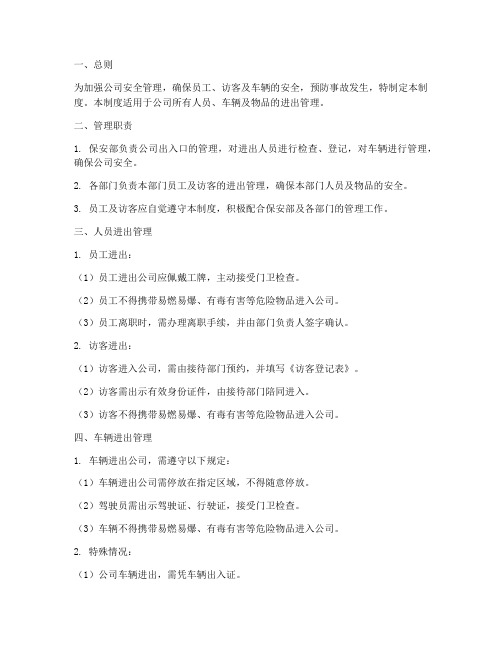 一、总则

为加强公司安全管理，确保员工、访客及车辆的安全，预防事故发生，特制定本制度。本制度适用于公司所有人员、车辆及物品的进出管理。

二、管理职责

1. 保安部负责公司出入口的管理，对进出人员进行检查、登记，对车辆进行管理，确保公司安全。

2. 各部门负责本部门员工及访客的进出管理，确保本部门人员及物品的安全。

3. 员工及访客应自觉遵守本制度，积极配合保安部及各部门的管理工作。

三、人员进出管理

1. 员工进出：

（1）员工进出公司应佩戴工牌，主动接受门卫检查。

（2）员工不得携带易燃易爆、有毒有害等危险物品进入公司。

（3）员工离职时，需办理离职手续，并由部门负责人签字确认。

2. 访客进出：

（1）访客进入公司，需由接待部门预约，并填写《访客登记表》。

（2）访客需出示有效身份证件，由接待部门陪同进入。

（3）访客不得携带易燃易爆、有毒有害等危险物品进入公司。

四、车辆进出管理

1. 车辆进出公司，需遵守以下规定：

（1）车辆进出公司需停放在指定区域，不得随意停放。

（2）驾驶员需出示驾驶证、行驶证，接受门卫检查。

（3）车辆不得携带易燃易爆、有毒有害等危险物品进入公司。

2. 特殊情况：

（1）公司车辆进出，需凭车辆出入证。